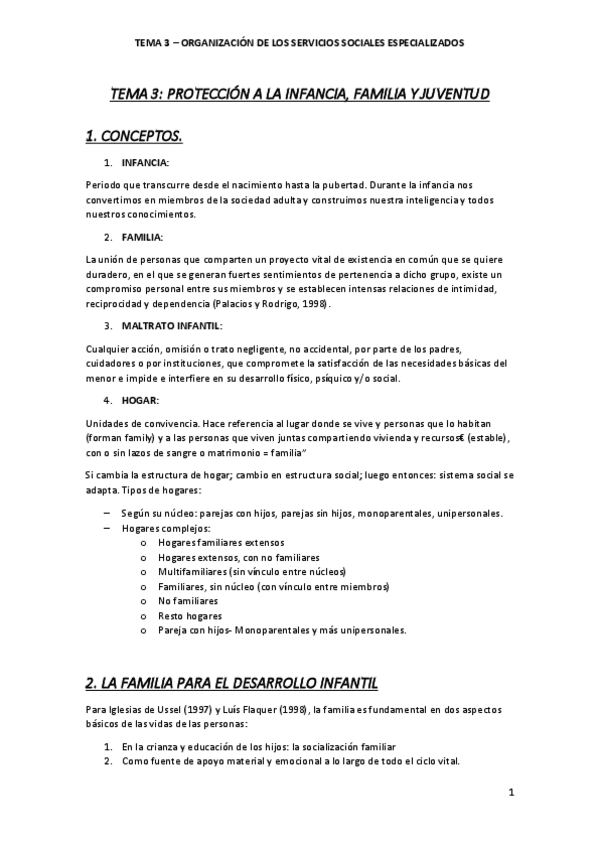 TEMA 3 – ORGANIZACIÓN DE LOS SERVICIOS SOCIALES ESPECIALIZADOS

TEMA 3: PROTECCIÓN A LA INFANCIA, FAMILIA Y JUVENTUD

1. CONCEPTOS.

1. INFANCIA:

Periodo que transcurre desde el nacimiento hasta la pubertad. Durante la infancia nos convertimos en miembros de la sociedad adulta y construimos nuestra inteligencia y todos nuestros conocimientos.

2. FAMILIA:

La unión de personas que comparten un proyecto vital de existencia en común que se quiere duradero, en el que se generan fuertes sentimientos de pertenencia a dicho grupo, existe un compromiso personal entre sus miembros y se establecen intensas relaciones de intimidad, reciprocidad y dependencia (Palacios y Rodrigo, 1998).

3. MALTRATO INFANTIL:

Cualquier acción, omisión o trato negligente, no accidental, por parte de los padres, cuidadores o por instituciones, que compromete la satisfacción de las necesidades básicas del menor e impide e interfiere en su desarrollo físico, psíquico y/o social.

4. HOGAR:

Unidades de convivencia. Hace referencia al lugar donde se vive y personas que lo habitan (forman family) y a las personas que viven juntas compartiendo vivienda y recursos€ (estable), con o sin lazos de sangre o matrimonio = familia"

Si cambia la estructura de hogar; cambio en estructura social; luego entonces: sistema social se adapta. Tipos de hogares:

– Según su núcleo: parejas con hijos, parejas sin hijos, monoparentales, unipersonales.
– Hogares complejos:
o Hogares familiares extensos
o Hogares extensos, con no familiares
o Multifamiliares (sin vínculo entre núcleos)
o Familiares, sin núcleo (con vínculo entre miembros)
o No familiares
o Resto hogares
o Pareja con hijos- Monoparentales y más unipersonales.

2. LA FAMILIA PARA EL DESARROLLO INFANTIL

Para Iglesias de Ussel (1997) y Luís Flaquer (1998), la familia es fundamental en dos aspectos básicos de las vidas de las personas:

1. En la crianza y educación de los hijos: la socialización familiar
2. Como fuente de apoyo material y emocional a lo largo de todo el ciclo vital.

1